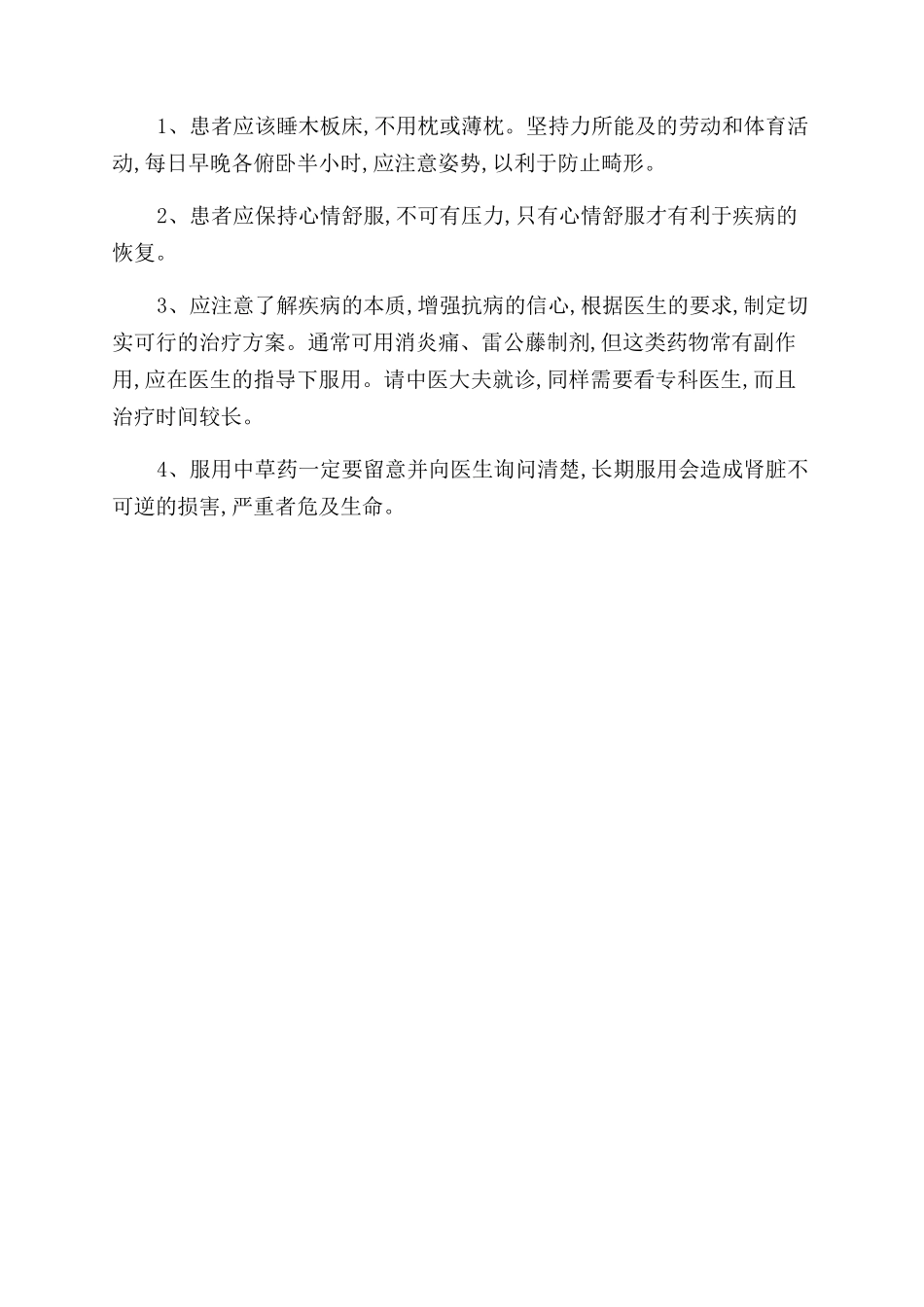 1、患者应该睡木板床,不用枕或薄枕。坚持力所能及的劳动和体育活动,每日早晚各俯卧半小时,应注意姿势,以利于防止畸形。

2、患者应保持心情舒服,不可有压力,只有心情舒服才有利于疾病的恢复。

3、应注意了解疾病的本质,增强抗病的信心,根据医生的要求,制定切实可行的治疗方案。通常可用消炎痛、雷公藤制剂,但这类药物常有副作用,应在医生的指导下服用。请中医大夫就诊,同样需要看专科医生,而且治疗时间较长。

4、服用中草药一定要留意并向医生询问清楚,长期服用会造成肾脏不可逆的损害,严重者危及生命。